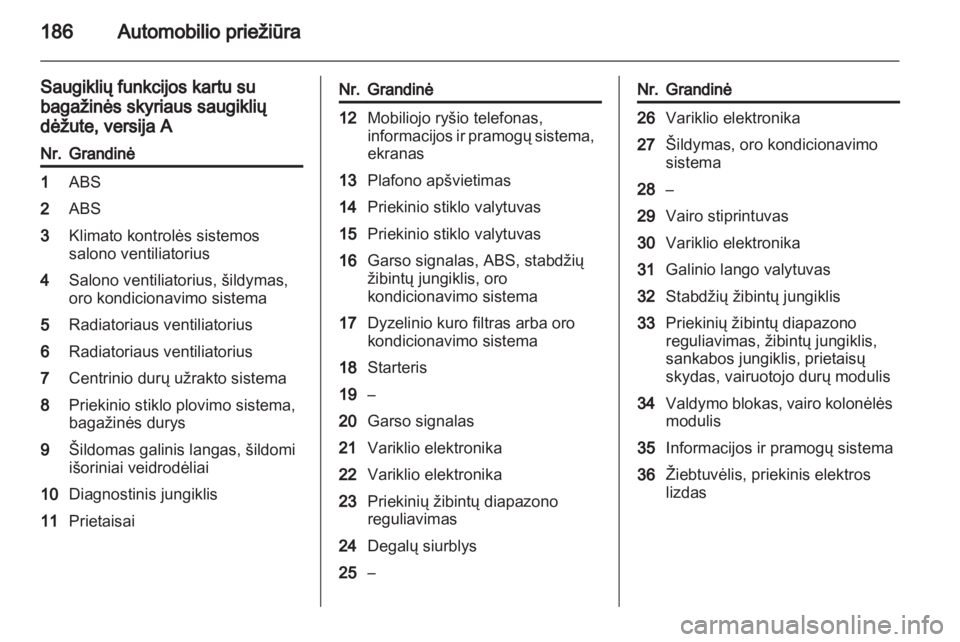 186 Automobilio priežiūra

Saugiklių funkcijos kartu su bagažinės skyriaus saugiklių dėžute, versija A

| Nr. | Grandinė |
|---|---|
| 1 | ABS |
| 2 | ABS |
| 3 | Klimato kontrolės sistemos salono ventiliatorius |
| 4 | Salono ventiliatorius, šildymas, oro kondicionavimo sistema |
| 5 | Radiatoriaus ventiliatorius |
| 6 | Radiatoriaus ventiliatorius |
| 7 | Centrinio durų užrakto sistema |
| 8 | Priekinio stiklo plovimo sistema, bagažinės durys |
| 9 | Šildomas galinis langas, šildomi išoriniai veidrodėliai |
| 10 | Diagnostinis jungiklis |
| 11 | Prietaisai |

| Nr. | Grandinė |
|---|---|
| 12 | Mobiliojo ryšio telefonas, informacijos ir pramogų sistema, ekranas |
| 13 | Plafono apšvietimas |
| 14 | Priekinio stiklo valytuvas |
| 15 | Priekinio stiklo valytuvas |
| 16 | Garso signalas, ABS, stabdžių žibintų jungiklis, oro kondicionavimo sistema |
| 17 | Dyzelinio kuro filtras arba oro kondicionavimo sistema |
| 18 | Starteris |
| 19 | – |
| 20 | Garso signalas |
| 21 | Variklio elektronika |
| 22 | Variklio elektronika |
| 23 | Priekinių žibintų diapazono reguliavimas |
| 24 | Degalų siurblys |
| 25 | – |

| Nr. | Grandinė |
|---|---|
| 26 | Variklio elektronika |
| 27 | Šildymas, oro kondicionavimo sistema |
| 28 | – |
| 29 | Vairo stiprintuvas |
| 30 | Variklio elektronika |
| 31 | Galinio lango valytuvas |
| 32 | Stabdžių žibintų jungiklis |
| 33 | Priekinių žibintų diapazono reguliavimas, žibintų jungiklis, sankabos jungiklis, prietaisų skydas, vairuotojo durų modulis |
| 34 | Valdymo blokas, vairo kolonėlės modulis |
| 35 | Informacijos ir pramogų sistema |
| 36 | Žiebtuvėlis, priekinis elektros lizdas |

carmanualsonline.info